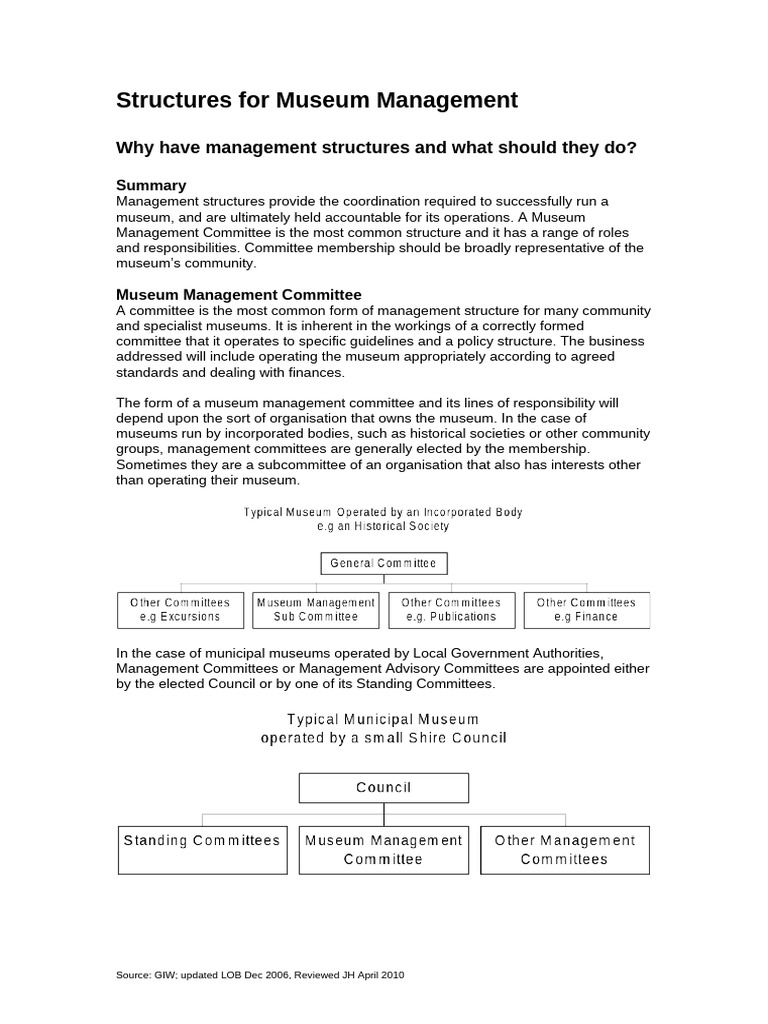 Structures for Museum Management

Why have management structures and what should they do?

Summary
Management structures provide the coordination required to successfully run a museum, and are ultimately held accountable for its operations. A Museum Management Committee is the most common structure and it has a range of roles and responsibilities. Committee membership should be broadly representative of the museum's community.

Museum Management Committee
A committee is the most common form of management structure for many community and specialist museums. It is inherent in the workings of a correctly formed committee that it operates to specific guidelines and a policy structure. The business addressed will include operating the museum appropriately according to agreed standards and dealing with finances.

The form of a museum management committee and its lines of responsibility will depend upon the sort of organisation that owns the museum. In the case of museums run by incorporated bodies, such as historical societies or other community groups, management committees are generally elected by the membership. Sometimes they are a subcommittee of an organisation that also has interests other than operating their museum.

Typical Museum Operated by an Incorporated Body
e.g an Historical Society

General Committee

Other Committees
e.g Excursions

Museum Management
Sub Committee

Other Committees
e.g. Publications

Other Committees
e.g Finance

In the case of municipal museums operated by Local Government Authorities, Management Committees or Management Advisory Committees are appointed either by the elected Council or by one of its Standing Committees.

Typical Municipal Museum
operated by a small Shire Council

Council

Standing Committees

Museum Management
Committee

Other Management
Committees

Source: GIW; updated LOB Dec 2006, Reviewed JH April 2010